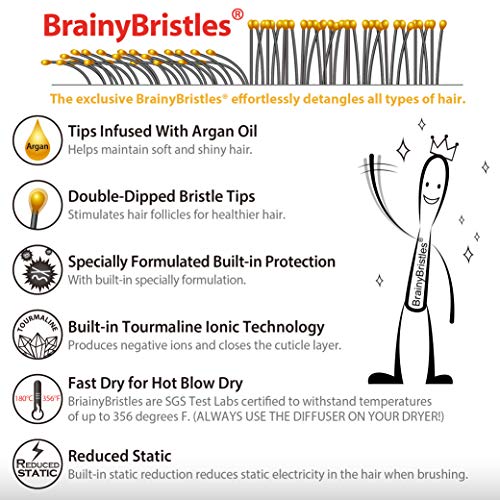 BrainyBristles®

The exclusive BrainyBristles® effortlessly detangles all types of hair.

Argan

Tips Infused With Argan Oil
Helps maintain soft and shiny hair.

Double-Dipped Bristle Tips
Stimulates hair follicles for healthier hair.

Specially Formulated Built-in Protection
With built-in specially formulation.

TOURMALINE

Built-in Tourmaline Ionic Technology
Produces negative ions and closes the cuticle layer.

180°C 356°F

Fast Dry for Hot Blow Dry
BriainyBristles are SGS Test Labs certified to withstand temperatures of up to 356 degrees F. (ALWAYS USE THE DIFFUSER ON YOUR DRYER!)

REDUCED STATIC

Reduced Static
Built-in static reduction reduces static electricity in the hair when brushing.

BrainyBristles®